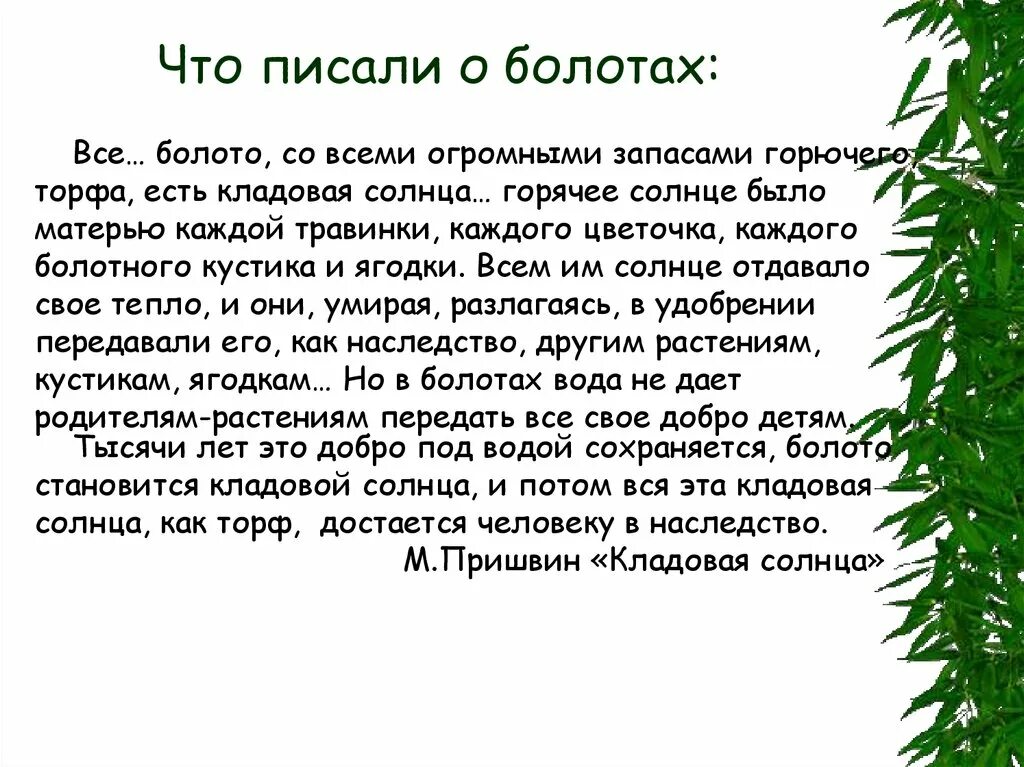 Что писали о болотах:

Все… болото, со всеми огромными запасами горючего торфа, есть кладовая солнца… горячее солнце было матерью каждой травинки, каждого цветочка, каждого болотного кустика и ягодки. Всем им солнце отдавало свое тепло, и они, умирая, разлагаясь, в удобрении передавали его, как наследство, другим растениям, кустикам, ягодкам… Но в болотах вода не дает родителям-растениям передать все свое добро детям.

Тысячи лет это добро под водой сохраняется, болото становится кладовой солнца, и потом вся эта кладовая солнца, как торф, достается человеку в наследство.

М.Пришвин «Кладовая солнца»